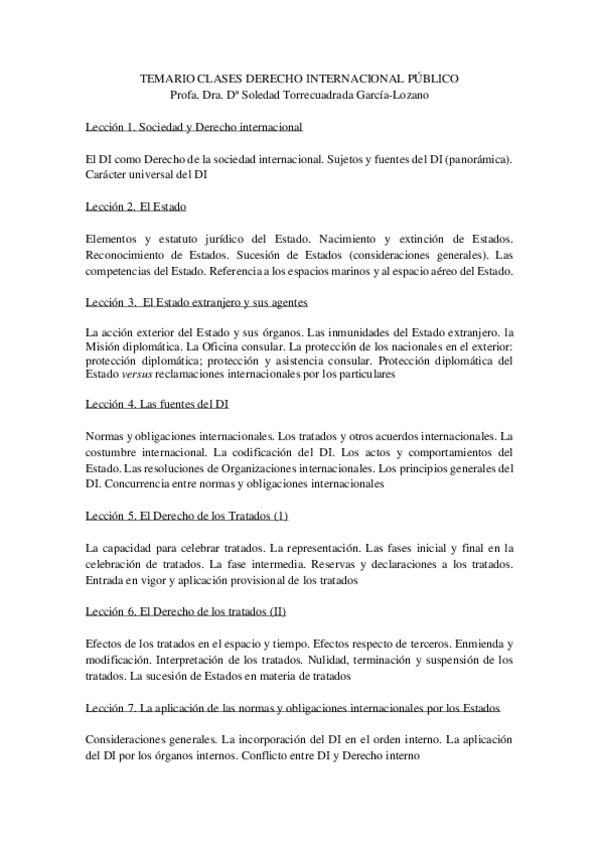 TEMARIO CLASES DERECHO INTERNACIONAL PÚBLICO
Profa. Dra. Dª Soledad Torrecuadrada García-Lozano

Lección 1. Sociedad y Derecho internacional

El DI como Derecho de la sociedad internacional. Sujetos y fuentes del DI (panorámica). Carácter universal del DI

Lección 2. El Estado

Elementos y estatuto jurídico del Estado. Nacimiento y extinción de Estados. Reconocimiento de Estados. Sucesión de Estados (consideraciones generales). Las competencias del Estado. Referencia a los espacios marinos y al espacio aéreo del Estado.

Lección 3. El Estado extranjero y sus agentes

La acción exterior del Estado y sus órganos. Las inmunidades del Estado extranjero. la Misión diplomática. La Oficina consular. La protección de los nacionales en el exterior: protección diplomática; protección y asistencia consular. Protección diplomática del Estado versus reclamaciones internacionales por los particulares

Lección 4. Las fuentes del DI

Normas y obligaciones internacionales. Los tratados y otros acuerdos internacionales. La costumbre internacional. La codificación del DI. Los actos y comportamientos del Estado. Las resoluciones de Organizaciones internacionales. Los principios generales del DI. Concurrencia entre normas y obligaciones internacionales

Lección 5. El Derecho de los Tratados (1)

La capacidad para celebrar tratados. La representación. Las fases inicial y final en la celebración de tratados. La fase intermedia. Reservas y declaraciones a los tratados. Entrada en vigor y aplicación provisional de los tratados

Lección 6. El Derecho de los tratados (II)

Efectos de los tratados en el espacio y tiempo. Efectos respecto de terceros. Enmienda y modificación. Interpretación de los tratados. Nulidad, terminación y suspensión de los tratados. La sucesión de Estados en materia de tratados

Lección 7. La aplicación de las normas y obligaciones internacionales por los Estados

Consideraciones generales. La incorporación del DI en el orden interno. La aplicación del DI por los órganos internos. Conflicto entre DI y Derecho interno